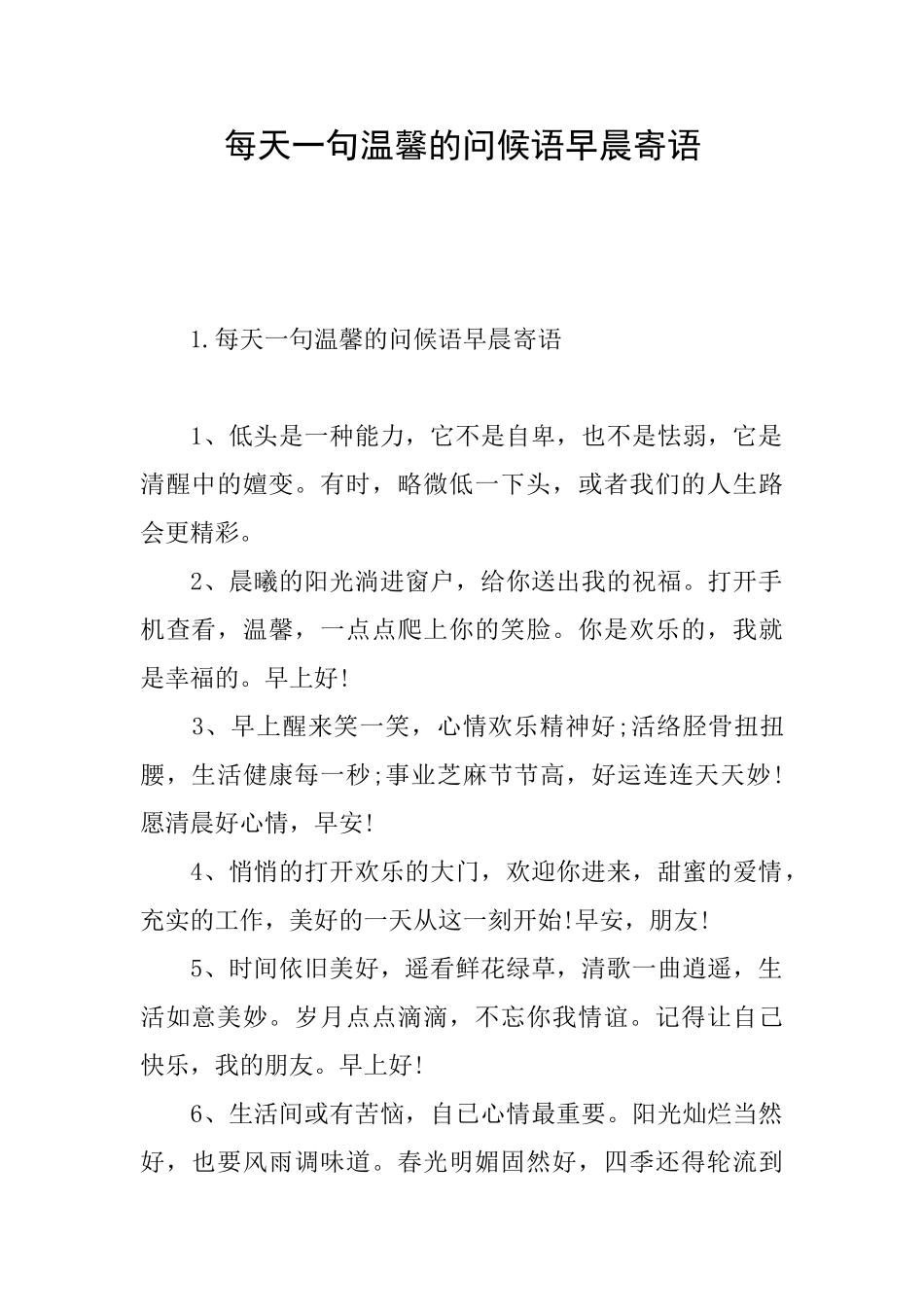 每天一句温馨的问候语早晨寄语

1.每天一句温馨的问候语早晨寄语

1、低头是一种能力，它不是自卑，也不是怯弱，它是清醒中的嬗变。有时，略微低一下头，或者我们的人生路会更精彩。

2、晨曦的阳光淌进窗户，给你送出我的祝福。打开手机查看，温馨，一点点爬上你的笑脸。你是欢乐的，我就是幸福的。早上好!

3、早上醒来笑一笑，心情欢乐精神好;活络胫骨扭扭腰，生活健康每一秒;事业芝麻节节高，好运连连天天妙!愿清晨好心情，早安!

4、悄悄的打开欢乐的大门，欢迎你进来，甜蜜的爱情，充实的工作，美好的一天从这一刻开始!早安，朋友!

5、时间依旧美好，遥看鲜花绿草，清歌一曲逍遥，生活如意美妙。岁月点点滴滴，不忘你我情谊。记得让自己快乐，我的朋友。早上好!

6、生活间或有苦恼，自己心情最重要。阳光灿烂当然好，也要风雨调味道。春光明媚固然好，四季还得轮流到